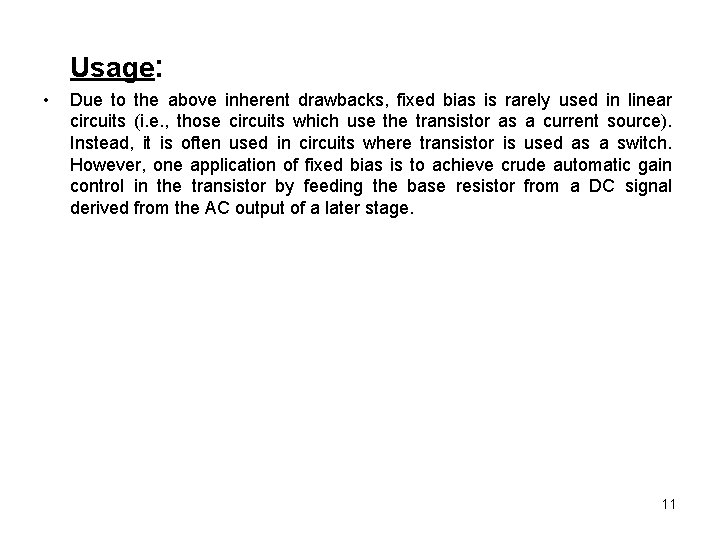 Usage:

• Due to the above inherent drawbacks, fixed bias is rarely used in linear circuits (i.e., those circuits which use the transistor as a current source). Instead, it is often used in circuits where transistor is used as a switch. However, one application of fixed bias is to achieve crude automatic gain control in the transistor by feeding the base resistor from a DC signal derived from the AC output of a later stage.

11